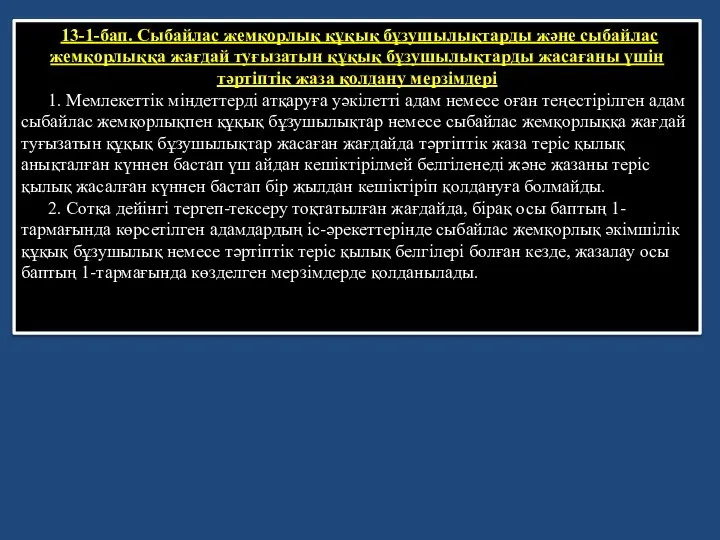 13-1-бап. Сыбайлас жемқорлық құқық бұзушылықтарды және сыбайлас жемқорлыққа жағдай туғызатын құқық бұзушылықтарды жасағаны үшін тәртіптік жаза қолдану мерзімдері

1. Мемлекеттік міндеттерді атқаруға уәкілетті адам немесе оған теңестірілген адам сыбайлас жемқорлықпен құқық бұзушылықтар немесе сыбайлас жемқорлыққа жағдай туғызатын құқық бұзушылықтар жасаған жағдайда тәртіптік жаза теріс қылық анықталған күннен бастап үш айдан кешіктірілмей белгіленеді және жазаны теріс қылық жасалған күннен бастап бір жылдан кешіктіріп қолдануға болмайды.

2. Сотқа дейінгі тергеп-тексеру тоқтатылған жағдайда, бірақ осы баптың 1-тармағында көрсетілген адамдардың іс-әрекеттерінде сыбайлас жемқорлық әкімшілік құқық бұзушылық немесе тәртіптік теріс қылық белгілері болған кезде, жазалау осы баптың 1-тармағында көзделген мерзімдерде қолданылады.